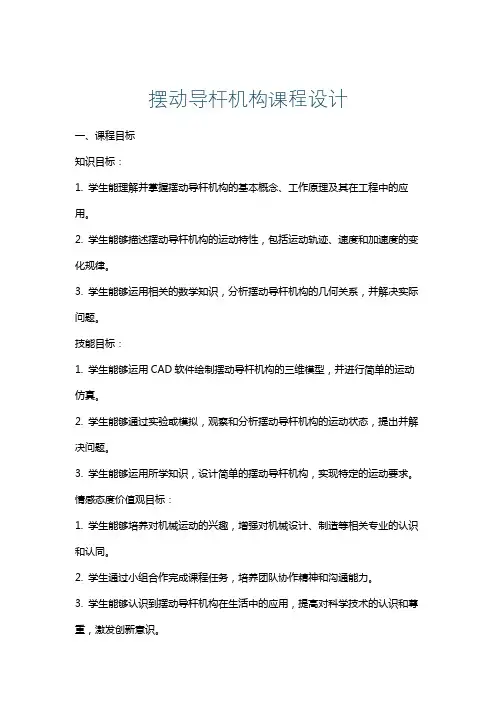 摆动导杆机构课程设计

一、课程目标

知识目标：

1. 学生能理解并掌握摆动导杆机构的基本概念、工作原理及其在工程中的应用。

2. 学生能够描述摆动导杆机构的运动特性，包括运动轨迹、速度和加速度的变化规律。

3. 学生能够运用相关的数学知识，分析摆动导杆机构的几何关系，并解决实际问题。

技能目标：

1. 学生能够运用 CAD 软件绘制摆动导杆机构的三维模型，并进行简单的运动仿真。

2. 学生能够通过实验或模拟，观察和分析摆动导杆机构的运动状态，提出并解决问题。

3. 学生能够运用所学知识，设计简单的摆动导杆机构，实现特定的运动要求。

情感态度价值观目标：

1. 学生能够培养对机械运动的兴趣，增强对机械设计、制造等相关专业的认识和认同。

2. 学生通过小组合作完成课程任务，培养团队协作精神和沟通能力。

3. 学生能够认识到摆动导杆机构在生活中的应用，提高对科学技术的认识和尊重，激发创新意识。